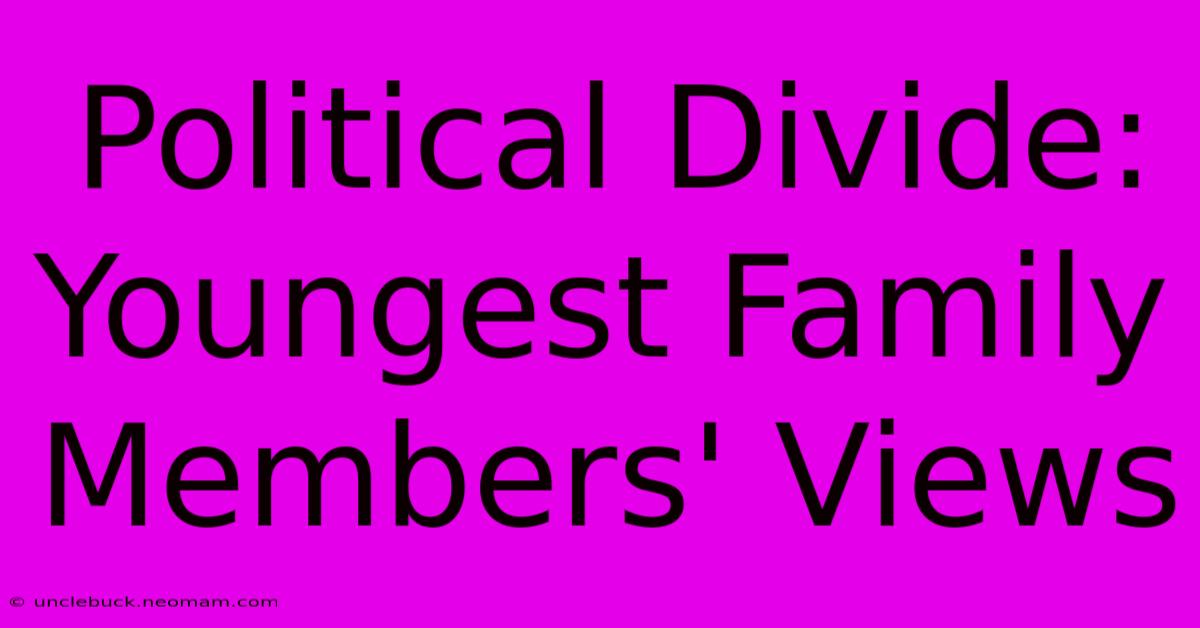 Political Divide: Youngest Family Members' Views

© unclebuck.neomam.com